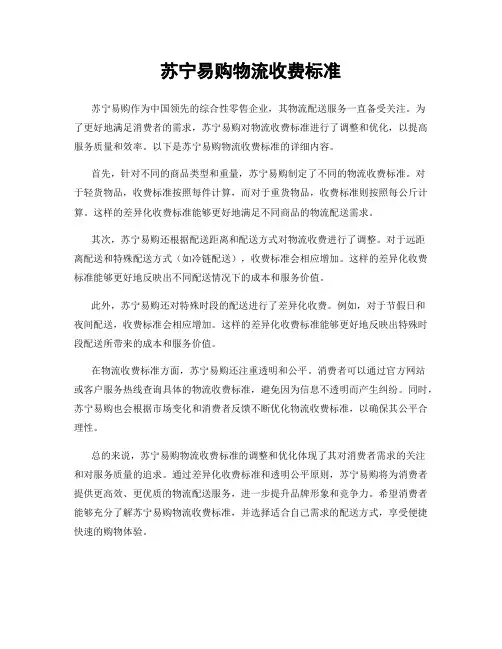 苏宁易购物流收费标准

苏宁易购作为中国领先的综合性零售企业，其物流配送服务一直备受关注。为了更好地满足消费者的需求，苏宁易购对物流收费标准进行了调整和优化，以提高服务质量和效率。以下是苏宁易购物流收费标准的详细内容。

首先，针对不同的商品类型和重量，苏宁易购制定了不同的物流收费标准。对于轻货物品，收费标准按照每件计算，而对于重货物品，收费标准则按照每公斤计算。这样的差异化收费标准能够更好地满足不同商品的物流配送需求。

其次，苏宁易购还根据配送距离和配送方式对物流收费进行了调整。对于远距离配送和特殊配送方式（如冷链配送），收费标准会相应增加。这样的差异化收费标准能够更好地反映出不同配送情况下的成本和服务价值。

此外，苏宁易购还对特殊时段的配送进行了差异化收费。例如，对于节假日和夜间配送，收费标准会相应增加。这样的差异化收费标准能够更好地反映出特殊时段配送所带来的成本和服务价值。

在物流收费标准方面，苏宁易购还注重透明和公平。消费者可以通过官方网站或客户服务热线查询具体的物流收费标准，避免因为信息不透明而产生纠纷。同时，苏宁易购也会根据市场变化和消费者反馈不断优化物流收费标准，以确保其公平合理性。

总的来说，苏宁易购物流收费标准的调整和优化体现了其对消费者需求的关注和对服务质量的追求。通过差异化收费标准和透明公平原则，苏宁易购将为消费者提供更高效、更优质的物流配送服务，进一步提升品牌形象和竞争力。希望消费者能够充分了解苏宁易购物流收费标准，并选择适合自己需求的配送方式，享受便捷快速的购物体验。